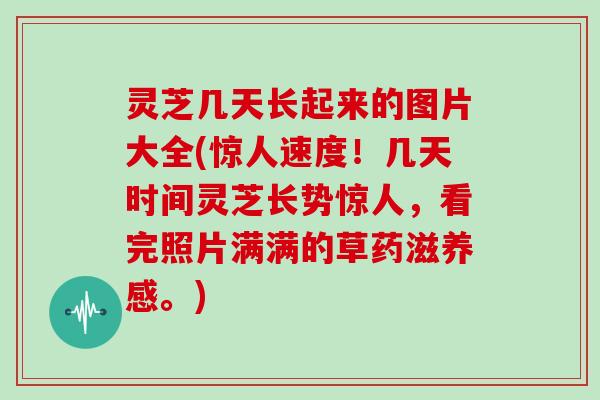 灵芝几天长起来的图片大全(惊人速度！几天时间灵芝长势惊人，看完照片满满的草药滋养感。)